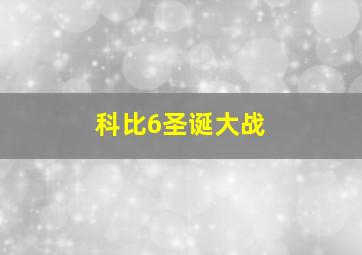 科比6圣诞大战